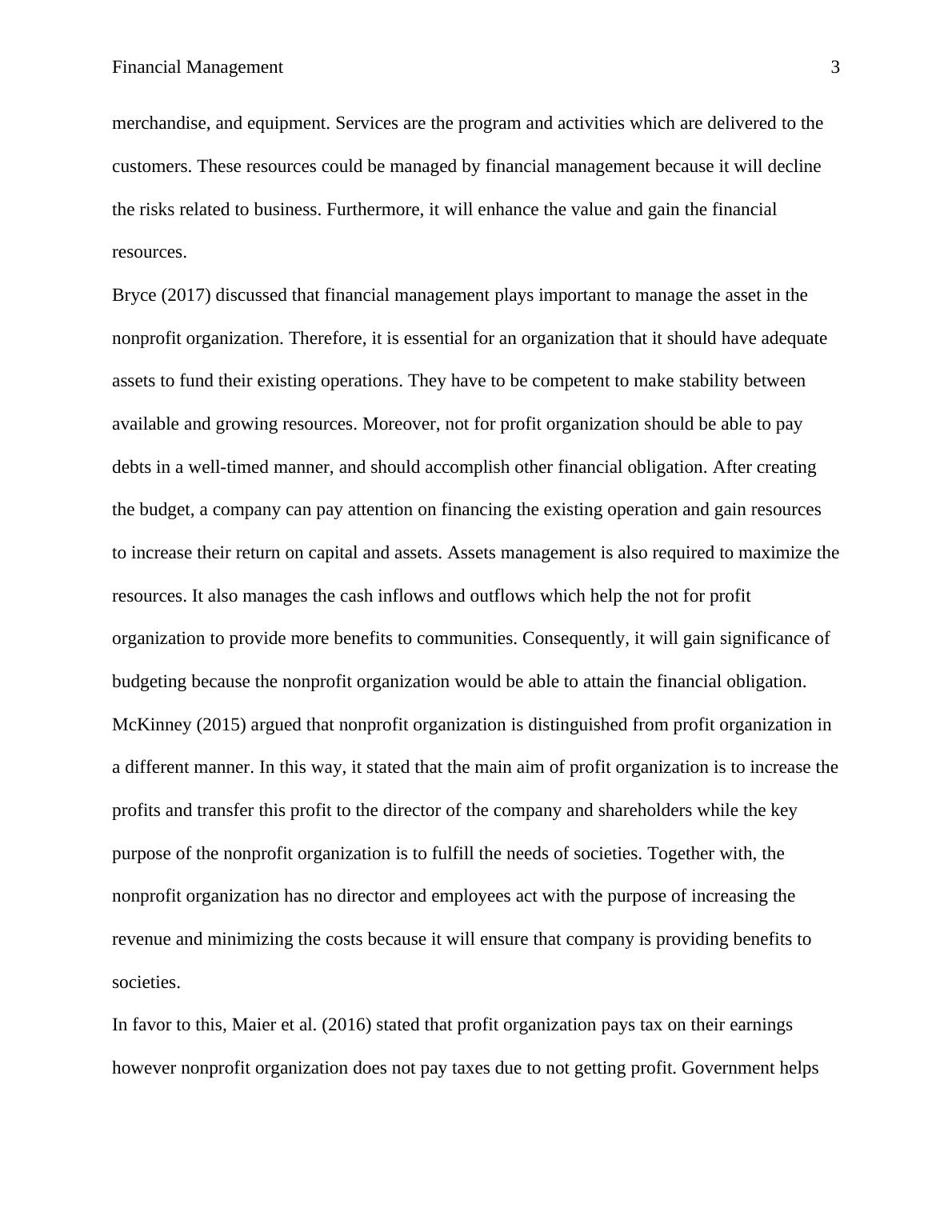 Financial Management 3

merchandise, and equipment. Services are the program and activities which are delivered to the customers. These resources could be managed by financial management because it will decline the risks related to business. Furthermore, it will enhance the value and gain the financial resources.

Bryce (2017) discussed that financial management plays important to manage the asset in the nonprofit organization. Therefore, it is essential for an organization that it should have adequate assets to fund their existing operations. They have to be competent to make stability between available and growing resources. Moreover, not for profit organization should be able to pay debts in a well-timed manner, and should accomplish other financial obligation. After creating the budget, a company can pay attention on financing the existing operation and gain resources to increase their return on capital and assets. Assets management is also required to maximize the resources. It also manages the cash inflows and outflows which help the not for profit organization to provide more benefits to communities. Consequently, it will gain significance of budgeting because the nonprofit organization would be able to attain the financial obligation.

McKinney (2015) argued that nonprofit organization is distinguished from profit organization in a different manner. In this way, it stated that the main aim of profit organization is to increase the profits and transfer this profit to the director of the company and shareholders while the key purpose of the nonprofit organization is to fulfill the needs of societies. Together with, the nonprofit organization has no director and employees act with the purpose of increasing the revenue and minimizing the costs because it will ensure that company is providing benefits to societies.

In favor to this, Maier et al. (2016) stated that profit organization pays tax on their earnings however nonprofit organization does not pay taxes due to not getting profit. Government helps